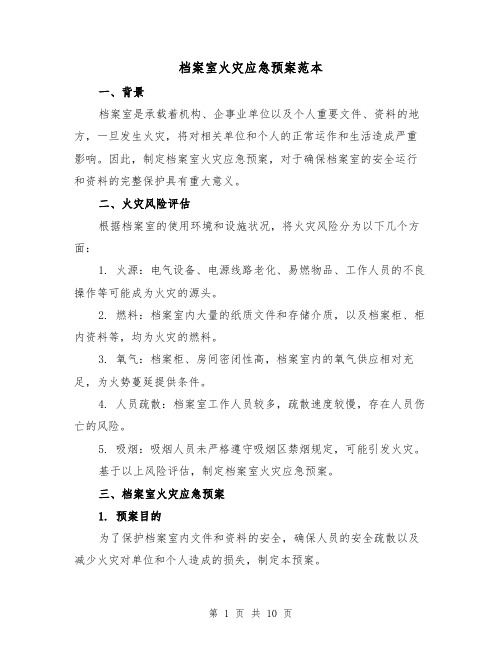 档案室火灾应急预案范本

一、背景

档案室是承载着机构、企事业单位以及个人重要文件、资料的地方，一旦发生火灾，将对相关单位和个人的正常运作和生活造成严重影响。因此，制定档案室火灾应急预案，对于确保档案室的安全运行和资料的完整保护具有重大意义。

二、火灾风险评估

根据档案室的使用环境和设施状况，将火灾风险分为以下几个方面：

1. 火源：电气设备、电源线路老化、易燃物品、工作人员的不良操作等可能成为火灾的源头。

2. 燃料：档案室内大量的纸质文件和存储介质，以及档案柜、柜内资料等，均为火灾的燃料。

3. 氧气：档案柜、房间密闭性高，档案室内的氧气供应相对充足，为火势蔓延提供条件。

4. 人员疏散：档案室工作人员较多，疏散速度较慢，存在人员伤亡的风险。

5. 吸烟：吸烟人员未严格遵守吸烟区禁烟规定，可能引发火灾。

基于以上风险评估，制定档案室火灾应急预案。

三、档案室火灾应急预案

1. 预案目的

为了保护档案室内文件和资料的安全，确保人员的安全疏散以及减少火灾对单位和个人造成的损失，制定本预案。

第 1 页 共 10 页